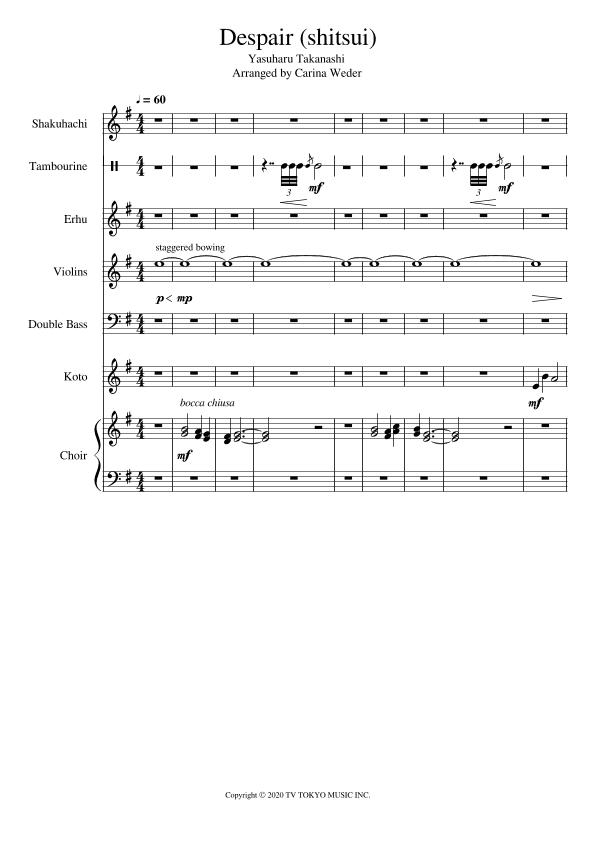 Despair (shitsui)
Yasuharu Takanashi
Arranged by Carina Weder

♩ = 60

Shakuhachi

Tambourine

3 mf

3 mf

Erhu

staggered bowing

Violins

p < mp

Double Bass

Koto

mf

bocca chiusa

Choir

mf

Copyright © 2020 TV TOKYO MUSIC INC.